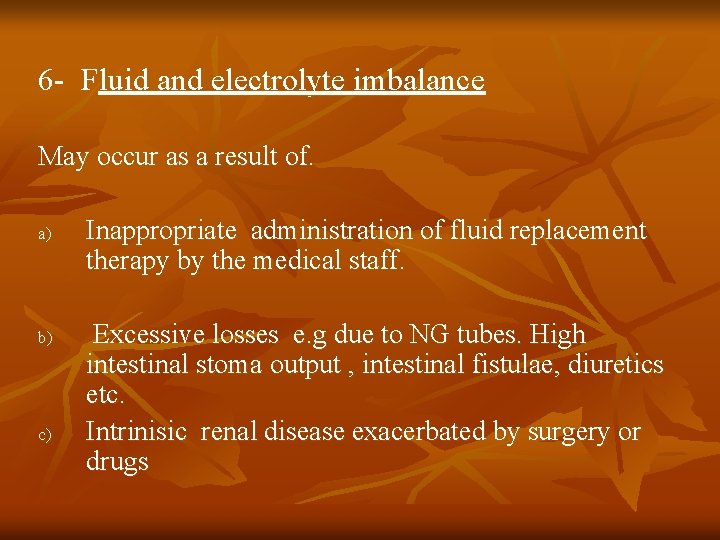 6- Fluid and electrolyte imbalance

May occur as a result of.

a) Inappropriate administration of fluid replacement therapy by the medical staff.

b) Excessive losses e.g due to NG tubes. High intestinal stoma output , intestinal fistulae, diuretics etc.

c) Intrinisic renal disease exacerbated by surgery or drugs